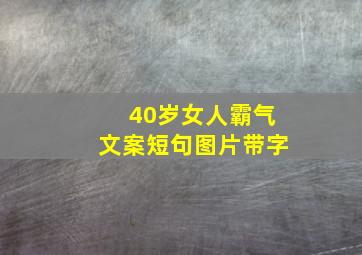 40岁女人霸气
文案短句图片带字